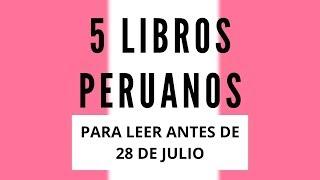 5 LIBROS PERUANOS

PARA LEER ANTES DE 28 DE JULIO